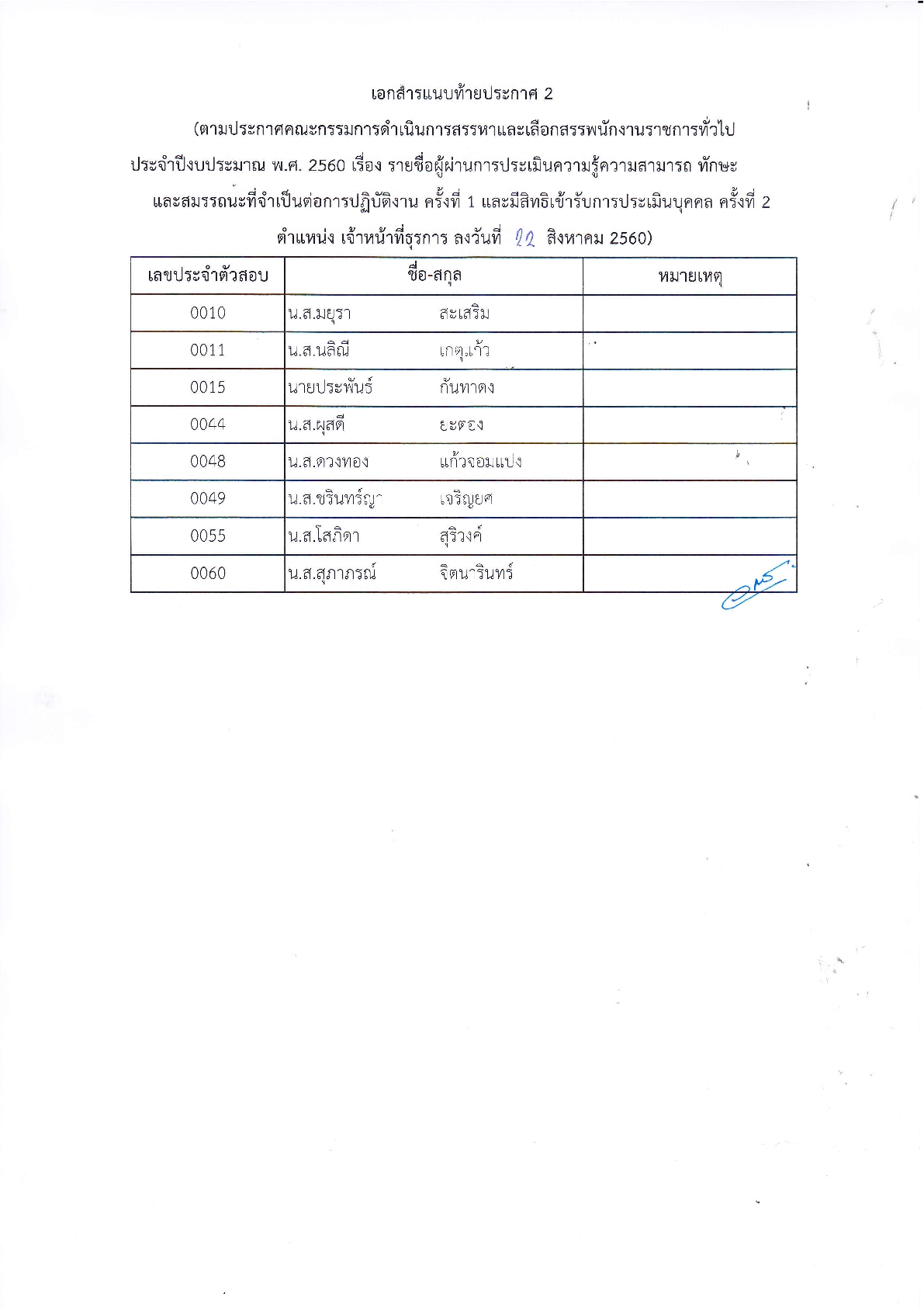 เอกสารแนบท้ายประกาศ 2

(ตามประกาศคณะกรรมการดำเนินการสรรหาและเลือกสรรพนักงานราชการทั่วไป ประจำปีงบประมาณ พ.ศ. 2560 เรื่อง รายชื่อผู้ผ่านการประเมินความรู้ความสามารถ ทักษะ และสมรรถนะที่จำเป็นต่อการปฏิบัติงาน ครั้งที่ 1 และมีสิทธิเข้ารับการประเมินบุคคล ครั้งที่ 2 ตำแหน่ง เจ้าหน้าที่ธุรการ ลงวันที่ 22 สิงหาคม 2560)

| เลขประจำตัวสอบ | ชื่อ-สกุล | หมายเหตุ |
|---|---|---|
| 0010 | น.ส.มยุรา สะเสริม | |
| 0011 | น.ส.นลิณี เกตุแก้ว | |
| 0015 | นายประพันธ์ กันทาดง | |
| 0044 | น.ส.ผุสดี ยะตอง | |
| 0048 | น.ส.ดวงทอง แก้วจอมแปง | |
| 0049 | น.ส.ชรินทร์ญา เจริญยศ | |
| 0055 | น.ส.โสภิดา สุริวงค์ | |
| 0060 | น.ส.สุภาภรณ์ จิตนารินทร์ | |